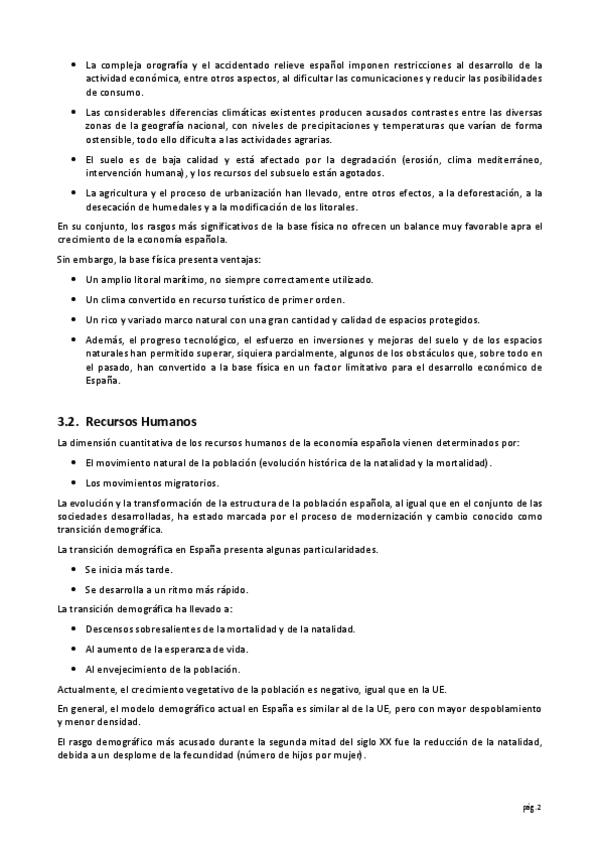 • La compleja orografía y el accidentado relieve español imponen restricciones al desarrollo de la actividad económica, entre otros aspectos, al dificultar las comunicaciones y reducir las posibilidades de consumo.

• Las considerables diferencias climáticas existentes producen acusados contrastes entre las diversas zonas de la geografía nacional, con niveles de precipitaciones y temperaturas que varían de forma ostensible, todo ello dificulta a las actividades agrarias.

• El suelo es de baja calidad y está afectado por la degradación (erosión, clima mediterráneo, intervención humana), y los recursos del subsuelo están agotados.

• La agricultura y el proceso de urbanización han llevado, entre otros efectos, a la deforestación, a la desecación de humedales y a la modificación de los litorales.

En su conjunto, los rasgos más significativos de la base física no ofrecen un balance muy favorable apra el crecimiento de la economía española.

Sin embargo, la base física presenta ventajas:

• Un amplio litoral marítimo, no siempre correctamente utilizado.

• Un clima convertido en recurso turístico de primer orden.

• Un rico y variado marco natural con una gran cantidad y calidad de espacios protegidos.

• Además, el progreso tecnológico, el esfuerzo en inversiones y mejoras del suelo y de los espacios naturales han permitido superar, siquiera parcialmente, algunos de los obstáculos que, sobre todo en el pasado, han convertido a la base física en un factor limitativo para el desarrollo económico de España.

3.2. Recursos Humanos

La dimensión cuantitativa de los recursos humanos de la economía española vienen determinados por:

• El movimiento natural de la población (evolución histórica de la natalidad y la mortalidad).

• Los movimientos migratorios.

La evolución y la transformación de la estructura de la población española, al igual que en el conjunto de las sociedades desarrolladas, ha estado marcada por el proceso de modernización y cambio conocido como transición demográfica.

La transición demográfica en España presenta algunas particularidades.

• Se inicia más tarde.

• Se desarrolla a un ritmo más rápido.

La transición demográfica ha llevado a:

• Descensos sobresalientes de la mortalidad y de la natalidad.

• Al aumento de la esperanza de vida.

• Al envejecimiento de la población.

Actualmente, el crecimiento vegetativo de la población es negativo, igual que en la UE.

En general, el modelo demográfico actual en España es similar al de la UE, pero con mayor despoblamiento y menor densidad.

El rasgo demográfico más acusado durante la segunda mitad del siglo XX fue la reducción de la natalidad, debida a un desplome de la fecundidad (número de hijos por mujer).

pág. 2